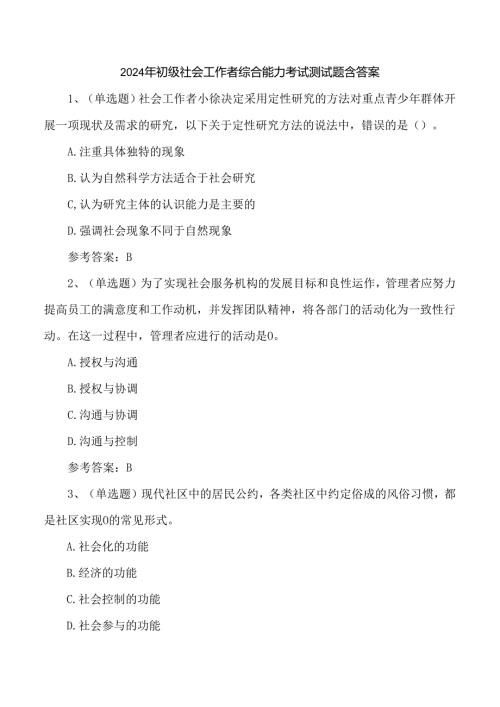 2024年初级社会工作者综合能力考试测试题含答案

1、（单选题）社会工作者小徐决定采用定性研究的方法对重点青少年群体开展一项现状及需求的研究，以下关于定性研究方法的说法中，错误的是（）。

A.注重具体独特的现象

B.认为自然科学方法适合于社会研究

C,认为研究主体的认识能力是主要的

D.强调社会现象不同于自然现象

参考答案：B

2、（单选题）为了实现社会服务机构的发展目标和良性运作，管理者应努力提高员工的满意度和工作动机，并发挥团队精神，将各部门的活动化为一致性行动。在这一过程中，管理者应进行的活动是0。

A.授权与沟通

B.授权与协调

C.沟通与协调

D.沟通与控制

参考答案：B

3、（单选题）现代社区中的居民公约，各类社区中约定俗成的风俗习惯，都是社区实现0的常见形式。

A.社会化的功能

B.经济的功能

C.社会控制的功能

D.社会参与的功能